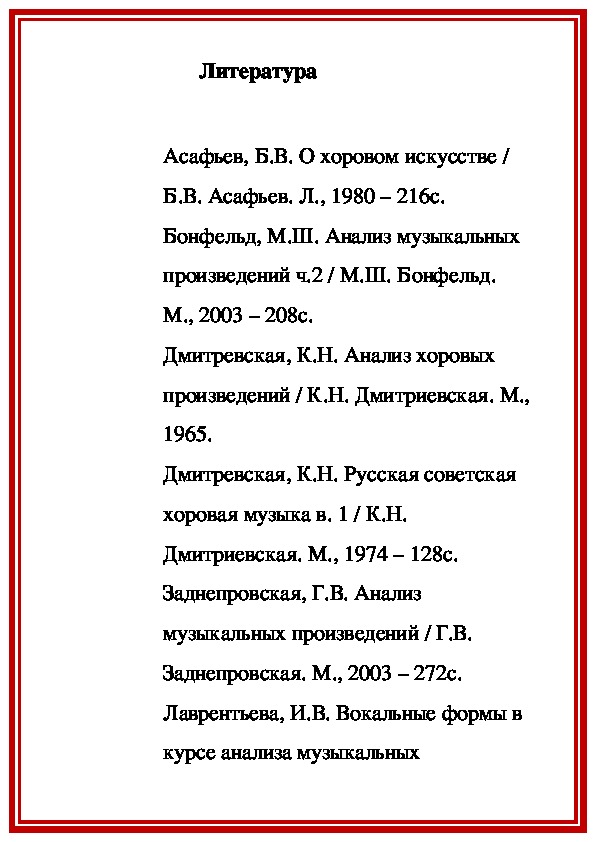 Литература

Асафьев, Б.В. О хоровом искусстве / Б.В. Асафьев. Л., 1980 – 216с.
Бонфельд, М.Ш. Анализ музыкальных произведений ч.2 / М.Ш. Бонфельд. М., 2003 – 208с.
Дмитревская, К.Н. Анализ хоровых произведений / К.Н. Дмитриевская. М., 1965.
Дмитревская, К.Н. Русская советская хоровая музыка в. 1 / К.Н. Дмитриевская. М., 1974 – 128с.
Заднепровская, Г.В. Анализ музыкальных произведений / Г.В. Заднепровская. М., 2003 – 272с.
Лаврентьева, И.В. Вокальные формы в курсе анализа музыкальных